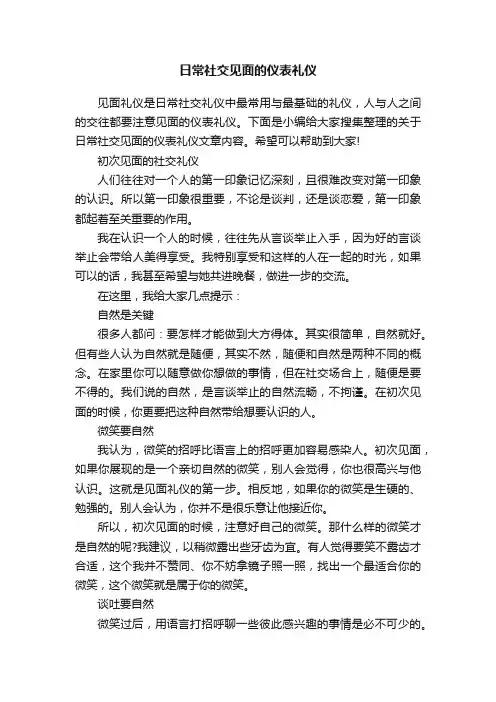 日常社交见面的仪表礼仪

见面礼仪是日常社交礼仪中最常用与最基础的礼仪，人与人之间的交往都要注意见面的仪表礼仪。下面是小编给大家搜集整理的关于日常社交见面的仪表礼仪文章内容。希望可以帮助到大家!

初次见面的社交礼仪

人们往往对一个人的第一印象记忆深刻，且很难改变对第一印象的认识。所以第一印象很重要，不论是谈判，还是谈恋爱，第一印象都起着至关重要的作用。

我在认识一个人的时候，往往先从言谈举止入手，因为好的言谈举止会带给人美得享受。我特别享受和这样的人在一起的时光，如果可以的话，我甚至希望与她共进晚餐，做进一步的交流。

在这里，我给大家几点提示：

自然是关键

很多人都问：要怎样才能做到大方得体。其实很简单，自然就好。但有些人认为自然就是随便，其实不然，随便和自然是两种不同的概念。在家里你可以随意做你想做的事情，但在社交场合上，随便是要不得的。我们说的自然，是言谈举止的自然流畅，不拘谨。在初次见面的时候，你更要把这种自然带给想要认识的人。

微笑要自然

我认为，微笑的招呼比语言上的招呼更加容易感染人。初次见面，如果你展现的是一个亲切自然的微笑，别人会觉得，你也很高兴与他认识。这就是见面礼仪的第一步。相反地，如果你的微笑是生硬的、勉强的。别人会认为，你并不是很乐意让他接近你。

所以，初次见面的时候，注意好自己的微笑。那什么样的微笑才是自然的呢?我建议，以稍微露出些牙齿为宜。有人觉得要笑不露齿才合适，这个我并不赞同、你不妨拿镜子照一照，找出一个最适合你的微笑，这个微笑就是属于你的微笑。

谈吐要自然

微笑过后，用语言打招呼聊一些彼此感兴趣的事情是必不可少的。